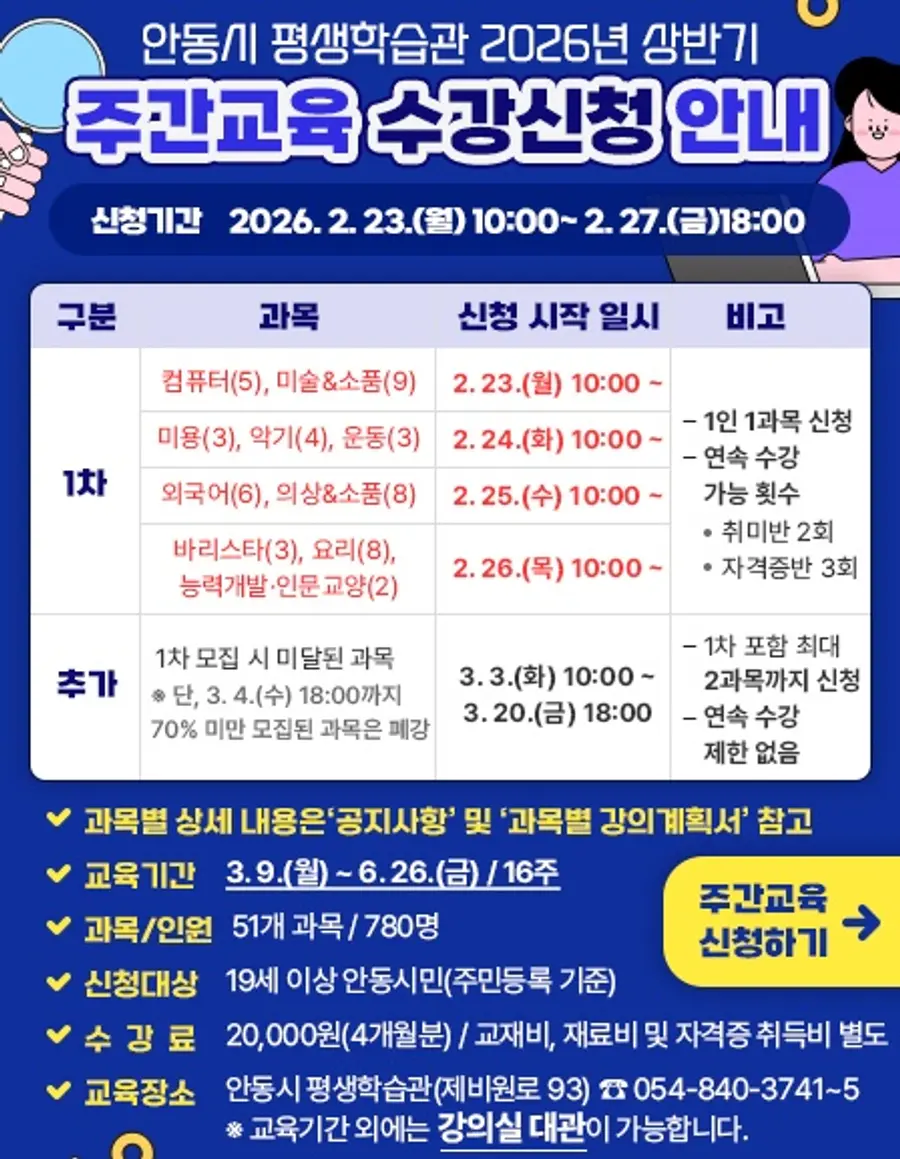 안동시 평생학습관 2026년 상반기

주간교육 수강신청 안내

신청기간 2026. 2. 23.(월) 10:00~ 2. 27.(금)18:00

| 구분 | 과목 | 신청 시작 일시 | 비고 |
|---|---|---|---|
| 1차 | 컴퓨터(5), 미술&소품(9) | 2. 23.(월) 10:00 ~ | - 1인 1과목 신청 - 연속 수강 가능 횟수 • 취미반 2회 • 자격증반 3회 |
| | 미용(3), 악기(4), 운동(3) | 2. 24.(화) 10:00 ~ | |
| | 외국어(6), 의상&소품(8) | 2. 25.(수) 10:00 ~ | |
| | 바리스타(3), 요리(8), 능력개발·인문교양(2) | 2. 26.(목) 10:00 ~ | |
| 추가 | 1차 모집 시 미달된 과목 ※ 단, 3. 4.(수) 18:00까지 70% 미만 모집된 과목은 폐강 | 3. 3.(화) 10:00 ~ 3. 20.(금) 18:00 | - 1차 포함 최대 2과목까지 신청 - 연속 수강 제한 없음 |

✔ 과목별 상세 내용은'공지사항' 및 '과목별 강의계획서' 참고

✔ 교육기간 3. 9.(월) ~ 6. 26.(금) / 16주

✔ 과목/인원 51개 과목 / 780명

✔ 신청대상 19세 이상 안동시민(주민등록 기준)

✔ 수 강 료 20,000원(4개월분) / 교재비, 재료비 및 자격증 취득비 별도

✔ 교육장소 안동시 평생학습관(제비원로 93) ☎ 054-840-3741~5
※ 교육기간 외에는 강의실 대관이 가능합니다.

주간교육 신청하기 →